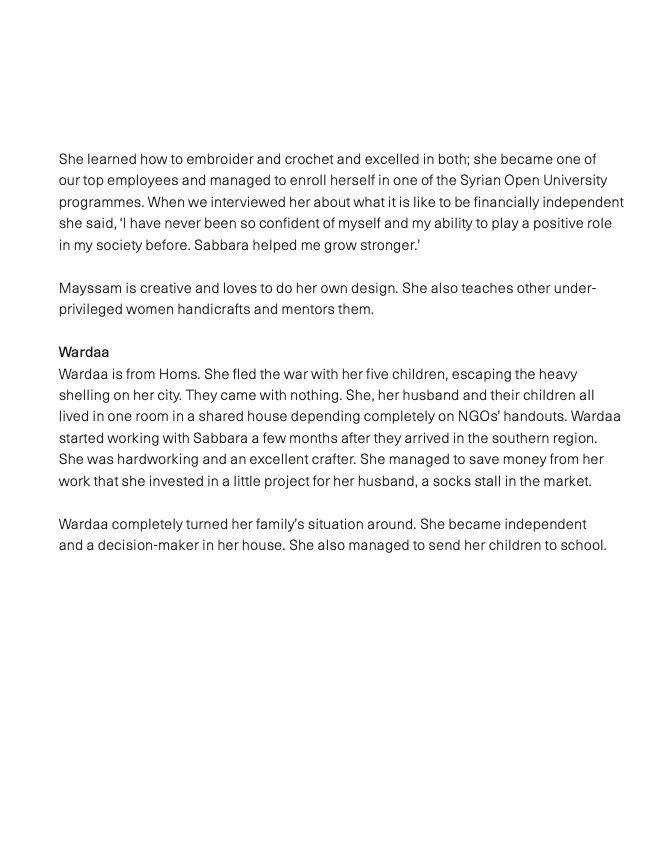 She learned how to embroider and crochet and excelled in both; she became one of our top employees and managed to enroll herself in one of the Syrian Open University programmes. When we interviewed her about what it is like to be financially independent she said, 'I have never been so confident of myself and my ability to play a positive role in my society before. Sabbara helped me grow stronger.'

Mayssam is creative and loves to do her own design. She also teaches other underprivileged women handicrafts and mentors them.

Wardaa
Wardaa is from Homs. She fled the war with her five children, escaping the heavy shelling on her city. They came with nothing. She, her husband and their children all lived in one room in a shared house depending completely on NGOs' handouts. Wardaa started working with Sabbara a few months after they arrived in the southern region. She was hardworking and an excellent crafter. She managed to save money from her work that she invested in a little project for her husband, a socks stall in the market.

Wardaa completely turned her family's situation around. She became independent and a decision-maker in her house. She also managed to send her children to school.